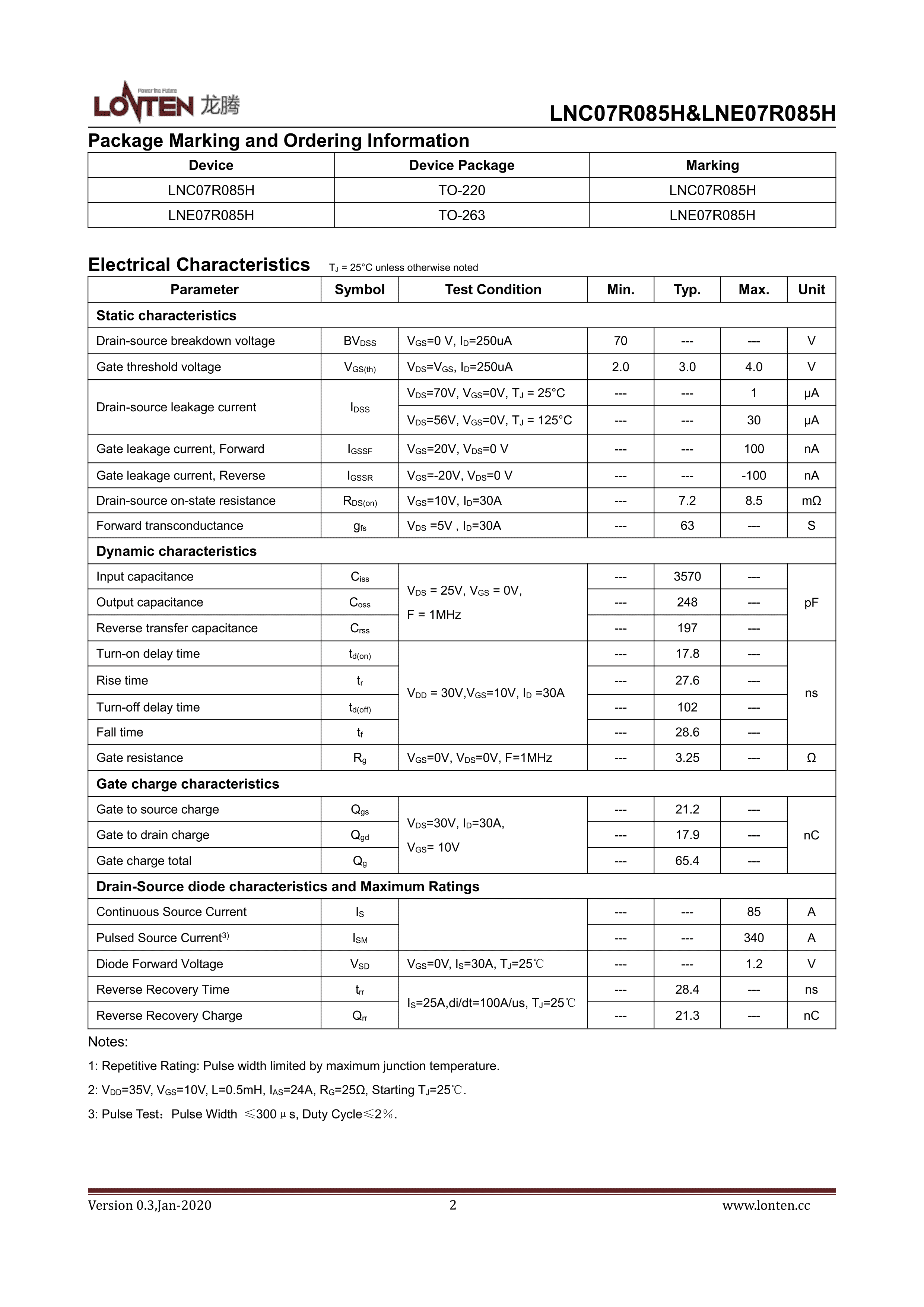 Power the Future
LONTEN 龙腾

LNC07R085H&LNE07R085H

Package Marking and Ordering Information

| Device | Device Package | Marking |
|---|---|---|
| LNC07R085H | TO-220 | LNC07R085H |
| LNE07R085H | TO-263 | LNE07R085H |

Electrical Characteristics $T_J$ = 25°C unless otherwise noted

| Parameter | Symbol | Test Condition | Min. | Typ. | Max. | Unit |
|---|---|---|---|---|---|---|
| Static characteristics | | | | | | |
| Drain-source breakdown voltage | $BV_{DSS}$ | $V_{GS}$=0 V, $I_D$=250uA | 70 | --- | --- | V |
| Gate threshold voltage | $V_{GS(th)}$ | $V_{DS}$=$V_{GS}$, $I_D$=250uA | 2.0 | 3.0 | 4.0 | V |
| Drain-source leakage current | $I_{DSS}$ | $V_{DS}$=70V, $V_{GS}$=0V, $T_J$ = 25°C | --- | --- | 1 | μA |
| | | $V_{DS}$=56V, $V_{GS}$=0V, $T_J$ = 125°C | --- | --- | 30 | μA |
| Gate leakage current, Forward | $I_{GSSF}$ | $V_{GS}$=20V, $V_{DS}$=0 V | --- | --- | 100 | nA |
| Gate leakage current, Reverse | $I_{GSSR}$ | $V_{GS}$=-20V, $V_{DS}$=0 V | --- | --- | -100 | nA |
| Drain-source on-state resistance | $R_{DS(on)}$ | $V_{GS}$=10V, $I_D$=30A | --- | 7.2 | 8.5 | mΩ |
| Forward transconductance | $g_{fs}$ | $V_{DS}$ =5V , $I_D$=30A | --- | 63 | --- | S |
| Dynamic characteristics | | | | | | |
| Input capacitance | $C_{iss}$ | $V_{DS}$ = 25V, $V_{GS}$ = 0V, F = 1MHz | --- | 3570 | --- | pF |
| Output capacitance | $C_{oss}$ | | --- | 248 | --- | |
| Reverse transfer capacitance | $C_{rss}$ | | --- | 197 | --- | |
| Turn-on delay time | $t_{d(on)}$ | $V_{DD}$ = 30V,$V_{GS}$=10V, $I_D$ =30A | --- | 17.8 | --- | ns |
| Rise time | $t_r$ | | --- | 27.6 | --- | |
| Turn-off delay time | $t_{d(off)}$ | | --- | 102 | --- | |
| Fall time | $t_f$ | | --- | 28.6 | --- | |
| Gate resistance | $R_g$ | $V_{GS}$=0V, $V_{DS}$=0V, F=1MHz | --- | 3.25 | --- | Ω |
| Gate charge characteristics | | | | | | |
| Gate to source charge | $Q_{gs}$ | $V_{DS}$=30V, $I_D$=30A, $V_{GS}$= 10V | --- | 21.2 | --- | nC |
| Gate to drain charge | $Q_{gd}$ | | --- | 17.9 | --- | |
| Gate charge total | $Q_g$ | | --- | 65.4 | --- | |
| Drain-Source diode characteristics and Maximum Ratings | | | | | | |
| Continuous Source Current | $I_S$ | | --- | --- | 85 | A |
| Pulsed Source Current$^{3)}$ | $I_{SM}$ | | --- | --- | 340 | A |
| Diode Forward Voltage | $V_{SD}$ | $V_{GS}$=0V, $I_S$=30A, $T_J$=25℃ | --- | --- | 1.2 | V |
| Reverse Recovery Time | $t_{rr}$ | $I_S$=25A,di/dt=100A/us, $T_J$=25℃ | --- | 28.4 | --- | ns |
| Reverse Recovery Charge | $Q_{rr}$ | | --- | 21.3 | --- | nC |

Notes:
1: Repetitive Rating: Pulse width limited by maximum junction temperature.
2: $V_{DD}$=35V, $V_{GS}$=10V, L=0.5mH, $I_{AS}$=24A, $R_G$=25Ω, Starting $T_J$=25℃.
3: Pulse Test：Pulse Width ≤300μs, Duty Cycle≤2%.

Version 0.3,Jan-2020 2 www.lonten.cc